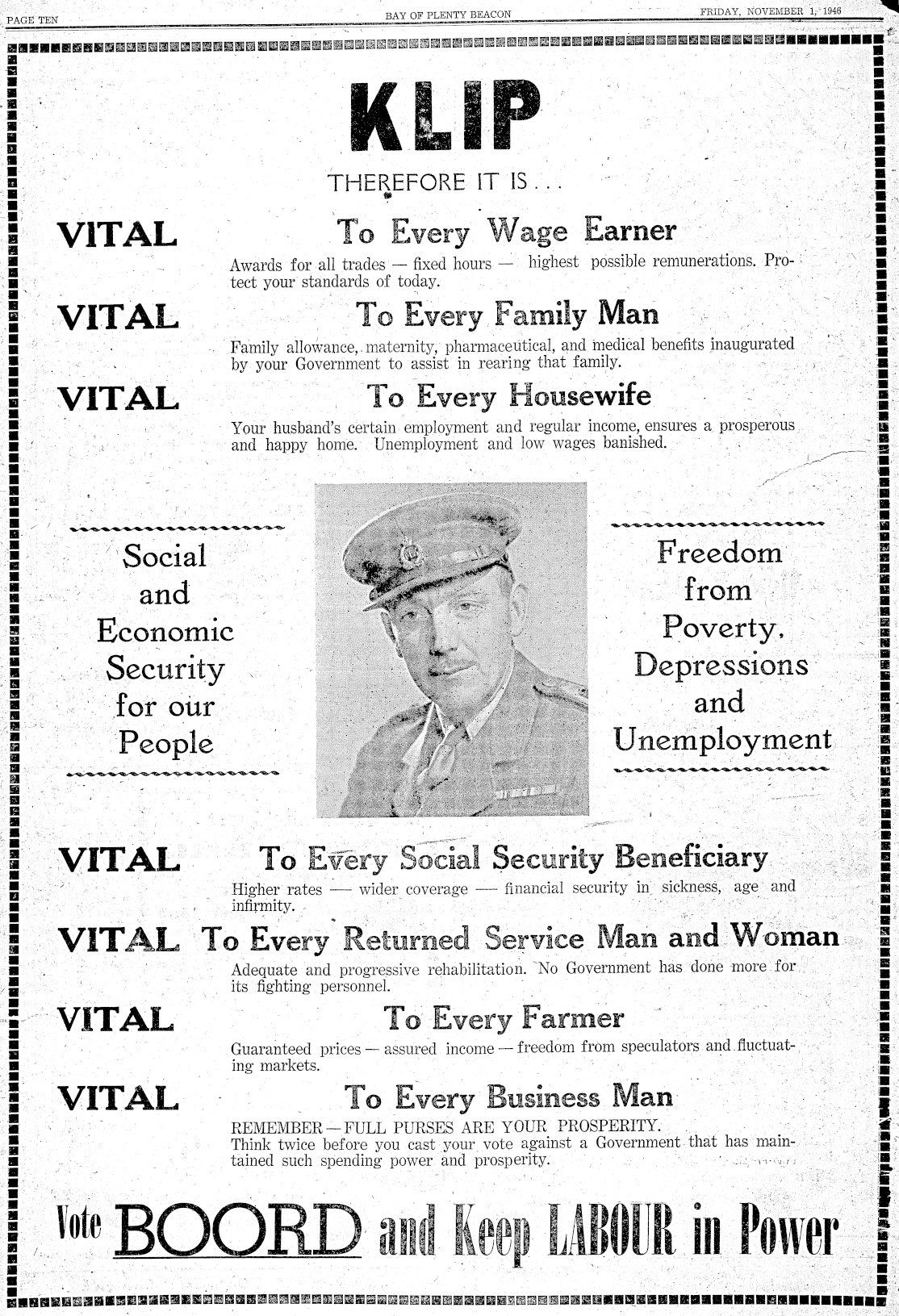 PAGE TEN

BAY OF PLENTY BEACON

FRIDAY, NOVEMBER 1, 1946

KLIP

THEREFORE IT IS . . .

VITAL

To Every Wage Earner

Awards for all trades — fixed hours — highest possible remunerations. Protect your standards of today.

VITAL

To Every Family Man

Family allowance, maternity, pharmaceutical, and medical benefits inaugurated by your Government to assist in rearing that family.

VITAL

To Every Housewife

Your husband's certain employment and regular income, ensures a prosperous and happy home. Unemployment and low wages banished.

Social and Economic Security for our People

Freedom from Poverty, Depressions and Unemployment

VITAL

To Every Social Security Beneficiary

Higher rates — wider coverage — financial security in sickness, age and infirmity.

VITAL

To Every Returned Service Man and Woman

Adequate and progressive rehabilitation. No Government has done more for its fighting personnel.

VITAL

To Every Farmer

Guaranteed prices — assured income — freedom from speculators and fluctuating markets.

VITAL

To Every Business Man

REMEMBER — FULL PURSES ARE YOUR PROSPERITY.
Think twice before you cast your vote against a Government that has maintained such spending power and prosperity.

Vote BOORD and Keep LABOUR in Power